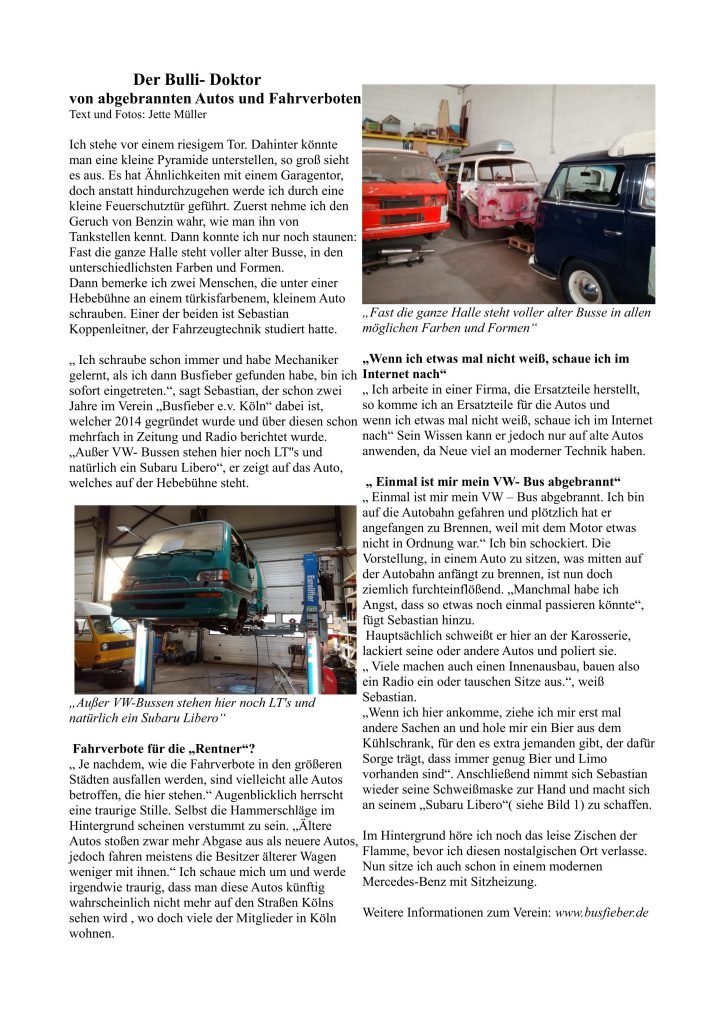 Der Bulli- Doktor
von abgebrannten Autos und Fahrverboten
Text und Fotos: Jette Müller

Ich stehe vor einem riesigem Tor. Dahinter könnte man eine kleine Pyramide unterstellen, so groß sieht es aus. Es hat Ähnlichkeiten mit einem Garagentor, doch anstatt hindurchzugehen werde ich durch eine kleine Feuerschutztür geführt. Zuerst nehme ich den Geruch von Benzin wahr, wie man ihn von Tankstellen kennt. Dann konnte ich nur noch staunen: Fast die ganze Halle steht voller alter Busse, in den unterschiedlichsten Farben und Formen.
Dann bemerke ich zwei Menschen, die unter einer Hebebühne an einem türkisfarbenem, kleinem Auto schrauben. Einer der beiden ist Sebastian Koppenleitner, der Fahrzeugtechnik studiert hatte.

„ Ich schraube schon immer und habe Mechaniker gelernt, als ich dann Busfieber gefunden habe, bin ich sofort eingetreten.“, sagt Sebastian, der schon zwei Jahre im Verein „Busfieber e.v. Köln“ dabei ist, welcher 2014 gegründet wurde und über diesen schon mehrfach in Zeitung und Radio berichtet wurde. „Außer VW- Bussen stehen hier noch LT"s und natürlich ein Subaru Libero“, er zeigt auf das Auto, welches auf der Hebebühne steht.

„Außer VW-Bussen stehen hier noch LT's und natürlich ein Subaru Libero“

Fahrverbote für die „Rentner“?
„ Je nachdem, wie die Fahrverbote in den größeren Städten ausfallen werden, sind vielleicht alle Autos betroffen, die hier stehen.“ Augenblicklich herrscht eine traurige Stille. Selbst die Hammerschläge im Hintergrund scheinen verstummt zu sein. „Ältere Autos stoßen zwar mehr Abgase aus als neuere Autos, jedoch fahren meistens die Besitzer älterer Wagen weniger mit ihnen.“ Ich schaue mich um und werde irgendwie traurig, dass man diese Autos künftig wahrscheinlich nicht mehr auf den Straßen Kölns sehen wird , wo doch viele der Mitglieder in Köln wohnen.

„Fast die ganze Halle steht voller alter Busse in allen möglichen Farben und Formen“

„Wenn ich etwas mal nicht weiß, schaue ich im Internet nach“
„ Ich arbeite in einer Firma, die Ersatzteile herstellt, so komme ich an Ersatzteile für die Autos und wenn ich etwas mal nicht weiß, schaue ich im Internet nach“ Sein Wissen kann er jedoch nur auf alte Autos anwenden, da Neue viel an moderner Technik haben.

„ Einmal ist mir mein VW- Bus abgebrannt“
„ Einmal ist mir mein VW – Bus abgebrannt. Ich bin auf die Autobahn gefahren und plötzlich hat er angefangen zu Brennen, weil mit dem Motor etwas nicht in Ordnung war.“ Ich bin schockiert. Die Vorstellung, in einem Auto zu sitzen, was mitten auf der Autobahn anfängt zu brennen, ist nun doch ziemlich furchteinflößend. „Manchmal habe ich Angst, dass so etwas noch einmal passieren könnte“, fügt Sebastian hinzu.
Hauptsächlich schweißt er hier an der Karosserie, lackiert seine oder andere Autos und poliert sie.
„ Viele machen auch einen Innenausbau, bauen also ein Radio ein oder tauschen Sitze aus.“, weiß Sebastian.
„Wenn ich hier ankomme, ziehe ich mir erst mal andere Sachen an und hole mir ein Bier aus dem Kühlschrank, für den es extra jemanden gibt, der dafür Sorge trägt, dass immer genug Bier und Limo vorhanden sind“. Anschließend nimmt sich Sebastian wieder seine Schweißmaske zur Hand und macht sich an seinem „Subaru Libero“( siehe Bild 1) zu schaffen.

Im Hintergrund höre ich noch das leise Zischen der Flamme, bevor ich diesen nostalgischen Ort verlasse. Nun sitze ich auch schon in einem modernen Mercedes-Benz mit Sitzheizung.

Weitere Informationen zum Verein: www.busfieber.de